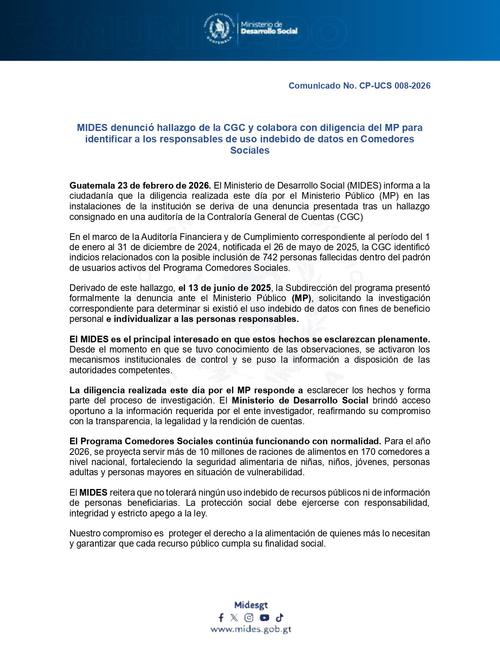 Ministerio de Desarrollo Social

Comunicado No. CP-UCS 008-2026

MIDES denunció hallazgo de la CGC y colabora con diligencia del MP para identificar a los responsables de uso indebido de datos en Comedores Sociales

Guatemala 23 de febrero de 2026. El Ministerio de Desarrollo Social (MIDES) informa a la ciudadanía que la diligencia realizada este día por el Ministerio Público (MP) en las instalaciones de la institución se deriva de una denuncia presentada tras un hallazgo consignado en una auditoría de la Contraloría General de Cuentas (CGC)

En el marco de la Auditoría Financiera y de Cumplimiento correspondiente al período del 1 de enero al 31 de diciembre de 2024, notificada el 26 de mayo de 2025, la CGC identificó indicios relacionados con la posible inclusión de 742 personas fallecidas dentro del padrón de usuarios activos del Programa Comedores Sociales.

Derivado de este hallazgo, el 13 de junio de 2025, la Subdirección del programa presentó formalmente la denuncia ante el Ministerio Público (MP), solicitando la investigación correspondiente para determinar si existió el uso indebido de datos con fines de beneficio personal e individualizar a las personas responsables.

El MIDES es el principal interesado en que estos hechos se esclarezcan plenamente. Desde el momento en que se tuvo conocimiento de las observaciones, se activaron los mecanismos institucionales de control y se puso la información a disposición de las autoridades competentes.

La diligencia realizada este día por el MP responde a esclarecer los hechos y forma parte del proceso de investigación. El Ministerio de Desarrollo Social brindó acceso oportuno a la información requerida por el ente investigador, reafirmando su compromiso con la transparencia, la legalidad y la rendición de cuentas.

El Programa Comedores Sociales continúa funcionando con normalidad. Para el año 2026, se proyecta servir más de 10 millones de raciones de alimentos en 170 comedores a nivel nacional, fortaleciendo la seguridad alimentaria de niñas, niños, jóvenes, personas adultas y personas mayores en situación de vulnerabilidad.

El MIDES reitera que no tolerará ningún uso indebido de recursos públicos ni de información de personas beneficiarias. La protección social debe ejercerse con responsabilidad, integridad y estricto apego a la ley.

Nuestro compromiso es proteger el derecho a la alimentación de quienes más lo necesitan y garantizar que cada recurso público cumpla su finalidad social.

Midesgt
www.mides.gob.gt